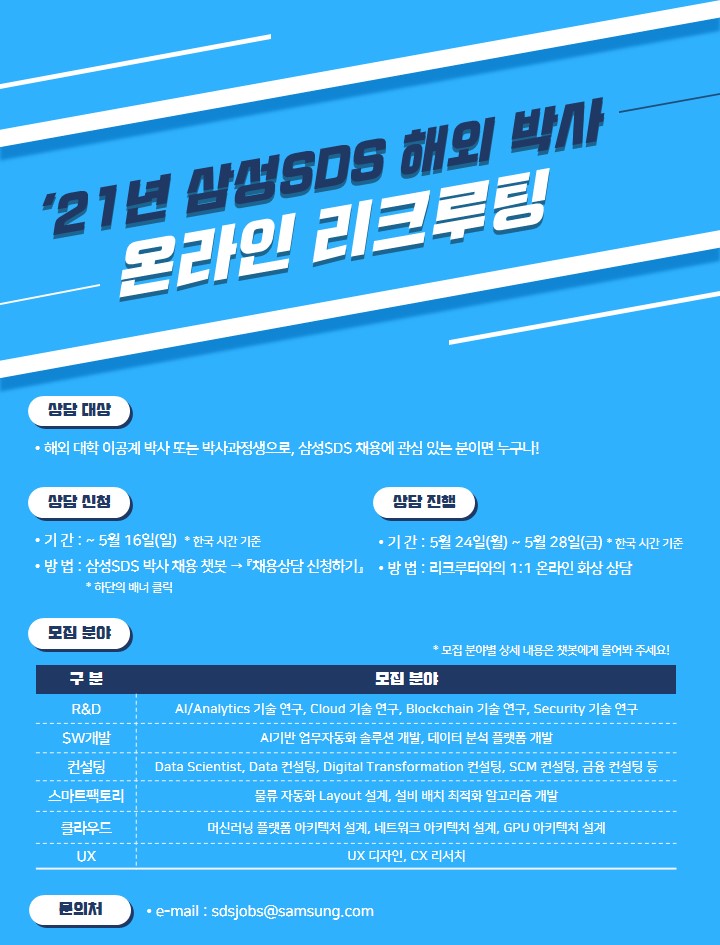 '21년 삼성SDS 해외 박사
온라인 리크루팅

상담 대상

• 해외 대학 이공계 박사 또는 박사과정생으로, 삼성SDS 채용에 관심 있는 분이면 누구나!

상담 신청

• 기 간 : ~ 5월 16일(일) * 한국 시간 기준
• 방 법 : 삼성SDS 박사 채용 챗봇 → 『채용상담 신청하기』
* 하단의 배너 클릭

상담 진행

• 기 간 : 5월 24일(월) ~ 5월 28일(금) * 한국 시간 기준
• 방 법 : 리크루터와의 1:1 온라인 화상 상담

모집 분야

* 모집 분야별 상세 내용은 챗봇에게 물어봐 주세요!

| 구 분 | 모집 분야 |
|---|---|
| R&D | AI/Analytics 기술 연구, Cloud 기술 연구, Blockchain 기술 연구, Security 기술 연구 |
| SW개발 | AI기반 업무자동화 솔루션 개발, 데이터 분석 플랫폼 개발 |
| 컨설팅 | Data Scientist, Data 컨설팅, Digital Transformation 컨설팅, SCM 컨설팅, 금융 컨설팅 등 |
| 스마트팩토리 | 물류 자동화 Layout 설계, 설비 배치 최적화 알고리즘 개발 |
| 클라우드 | 머신러닝 플랫폼 아키텍처 설계, 네트워크 아키텍처 설계, GPU 아키텍처 설계 |
| UX | UX 디자인, CX 리서치 |

문의처

• e-mail : sdsjobs@samsung.com